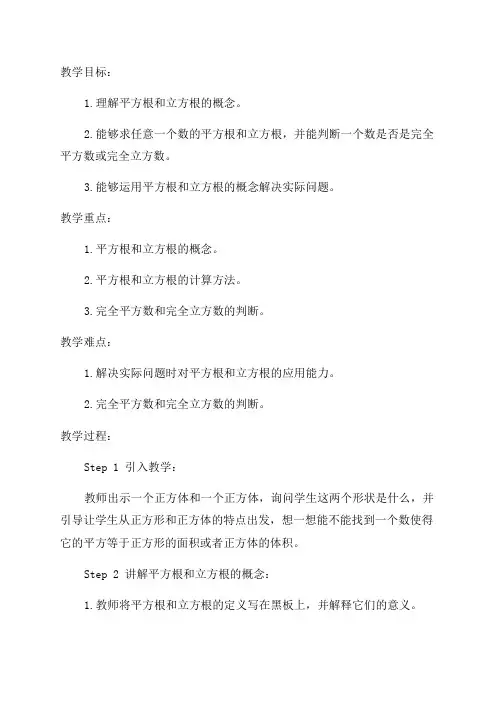 教学目标：

1.理解平方根和立方根的概念。

2.能够求任意一个数的平方根和立方根，并能判断一个数是否是完全平方数或完全立方数。

3.能够运用平方根和立方根的概念解决实际问题。

教学重点：

1.平方根和立方根的概念。

2.平方根和立方根的计算方法。

3.完全平方数和完全立方数的判断。

教学难点：

1.解决实际问题时对平方根和立方根的应用能力。

2.完全平方数和完全立方数的判断。

教学过程：

Step 1 引入教学：

教师出示一个正方体和一个正方体，询问学生这两个形状是什么，并引导让学生从正方形和正方体的特点出发，想一想能不能找到一个数使得它的平方等于正方形的面积或者正方体的体积。

Step 2 讲解平方根和立方根的概念：

1.教师将平方根和立方根的定义写在黑板上，并解释它们的意义。